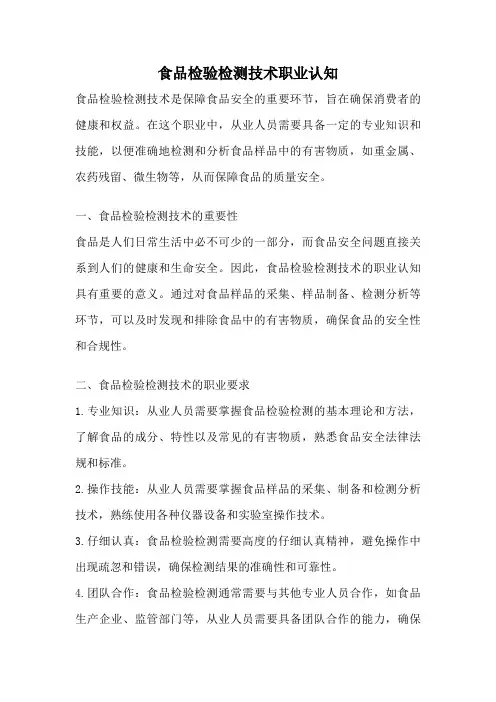 食品检验检测技术职业认知

食品检验检测技术是保障食品安全的重要环节，旨在确保消费者的健康和权益。在这个职业中，从业人员需要具备一定的专业知识和技能，以便准确地检测和分析食品样品中的有害物质，如重金属、农药残留、微生物等，从而保障食品的质量安全。

一、食品检验检测技术的重要性

食品是人们日常生活中必不可少的一部分，而食品安全问题直接关系到人们的健康和生命安全。因此，食品检验检测技术的职业认知具有重要的意义。通过对食品样品的采集、样品制备、检测分析等环节，可以及时发现和排除食品中的有害物质，确保食品的安全性和合规性。

二、食品检验检测技术的职业要求

1.专业知识：从业人员需要掌握食品检验检测的基本理论和方法，了解食品的成分、特性以及常见的有害物质，熟悉食品安全法律法规和标准。

2.操作技能：从业人员需要掌握食品样品的采集、制备和检测分析技术，熟练使用各种仪器设备和实验室操作技术。

3.仔细认真：食品检验检测需要高度的仔细认真精神，避免操作中出现疏忽和错误，确保检测结果的准确性和可靠性。

4.团队合作：食品检验检测通常需要与其他专业人员合作，如食品生产企业、监管部门等，从业人员需要具备团队合作的能力，确保